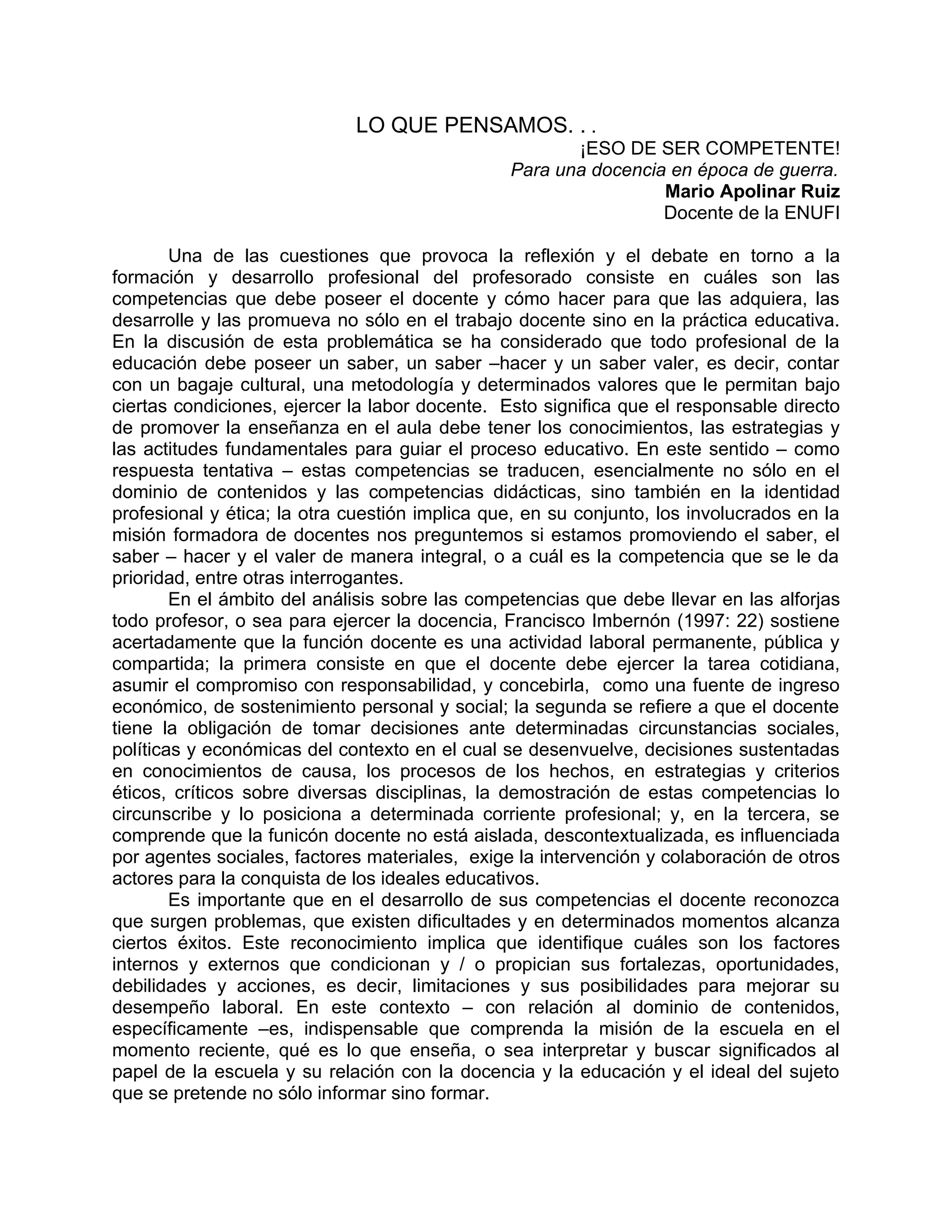 LO QUE PENSAMOS. . .

¡ESO DE SER COMPETENTE!

Para una docencia en época de guerra.

Mario Apolinar Ruiz

Docente de la ENUFI

Una de las cuestiones que provoca la reflexión y el debate en torno a la formación y desarrollo profesional del profesorado consiste en cuáles son las competencias que debe poseer el docente y cómo hacer para que las adquiera, las desarrolle y las promueva no sólo en el trabajo docente sino en la práctica educativa. En la discusión de esta problemática se ha considerado que todo profesional de la educación debe poseer un saber, un saber –hacer y un saber valer, es decir, contar con un bagaje cultural, una metodología y determinados valores que le permitan bajo ciertas condiciones, ejercer la labor docente. Esto significa que el responsable directo de promover la enseñanza en el aula debe tener los conocimientos, las estrategias y las actitudes fundamentales para guiar el proceso educativo. En este sentido – como respuesta tentativa – estas competencias se traducen, esencialmente no sólo en el dominio de contenidos y las competencias didácticas, sino también en la identidad profesional y ética; la otra cuestión implica que, en su conjunto, los involucrados en la misión formadora de docentes nos preguntemos si estamos promoviendo el saber, el saber – hacer y el valer de manera integral, o a cuál es la competencia que se le da prioridad, entre otras interrogantes.

En el ámbito del análisis sobre las competencias que debe llevar en las alforjas todo profesor, o sea para ejercer la docencia, Francisco Imbernón (1997: 22) sostiene acertadamente que la función docente es una actividad laboral permanente, pública y compartida; la primera consiste en que el docente debe ejercer la tarea cotidiana, asumir el compromiso con responsabilidad, y concebirla, como una fuente de ingreso económico, de sostenimiento personal y social; la segunda se refiere a que el docente tiene la obligación de tomar decisiones ante determinadas circunstancias sociales, políticas y económicas del contexto en el cual se desenvuelve, decisiones sustentadas en conocimientos de causa, los procesos de los hechos, en estrategias y criterios éticos, críticos sobre diversas disciplinas, la demostración de estas competencias lo circunscribe y lo posiciona a determinada corriente profesional; y, en la tercera, se comprende que la funicón docente no está aislada, descontextualizada, es influenciada por agentes sociales, factores materiales, exige la intervención y colaboración de otros actores para la conquista de los ideales educativos.

Es importante que en el desarrollo de sus competencias el docente reconozca que surgen problemas, que existen dificultades y en determinados momentos alcanza ciertos éxitos. Este reconocimiento implica que identifique cuáles son los factores internos y externos que condicionan y / o propician sus fortalezas, oportunidades, debilidades y acciones, es decir, limitaciones y sus posibilidades para mejorar su desempeño laboral. En este contexto – con relación al dominio de contenidos, específicamente –es, indispensable que comprenda la misión de la escuela en el momento reciente, qué es lo que enseña, o sea interpretar y buscar significados al papel de la escuela y su relación con la docencia y la educación y el ideal del sujeto que se pretende no sólo informar sino formar.